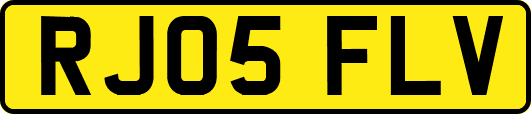 RJ05 FLV